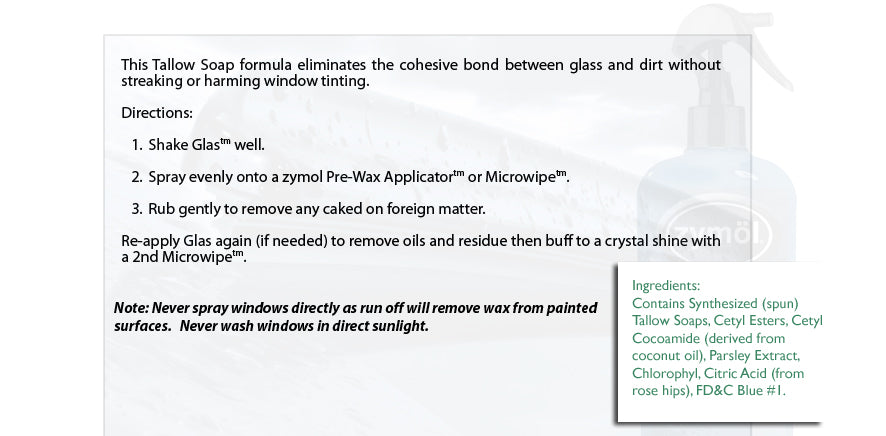 This Tallow Soap formula eliminates the cohesive bond between glass and dirt without streaking or harming window tinting.

Directions:

1. Shake Glas$^{tm}$ well.

2. Spray evenly onto a zymol Pre-Wax Applicator$^{tm}$ or Microwipe$^{tm}$.

3. Rub gently to remove any caked on foreign matter.

Re-apply Glas again (if needed) to remove oils and residue then buff to a crystal shine with a 2nd Microwipe$^{tm}$.

Note: Never spray windows directly as run off will remove wax from painted surfaces. Never wash windows in direct sunlight.

zymöl

Ingredients:
Contains Synthesized (spun) Tallow Soaps, Cetyl Esters, Cetyl Cocoamide (derived from coconut oil), Parsley Extract, Chlorophyl, Citric Acid (from rose hips), FD&C Blue #1.